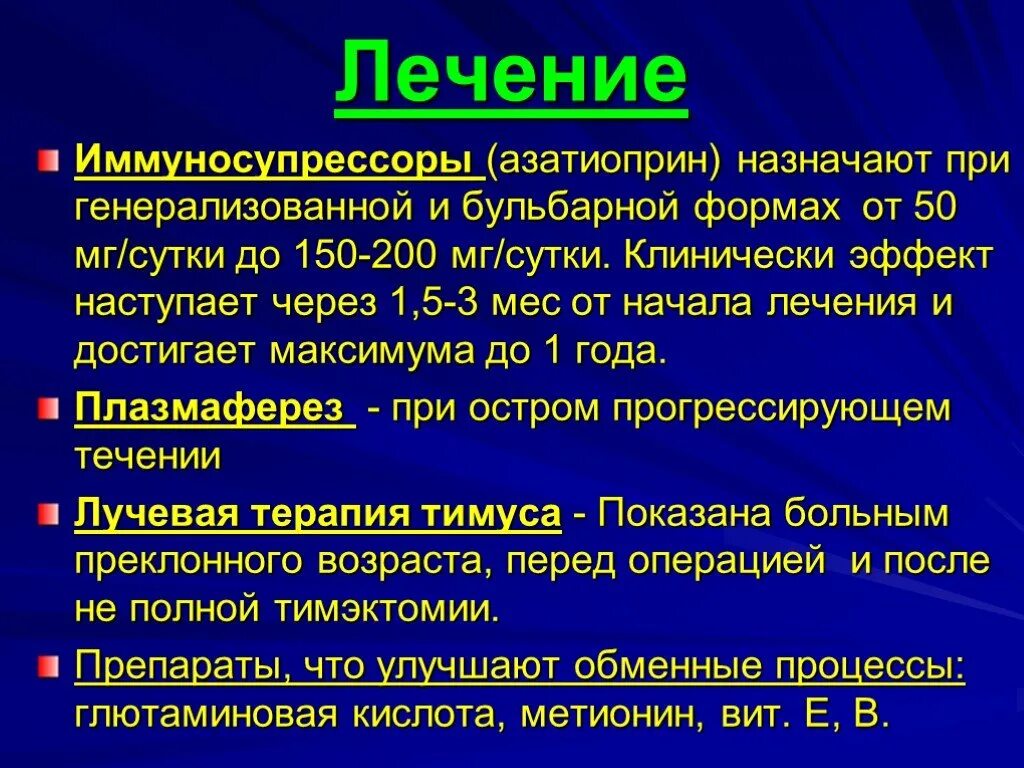 Лечение

Иммуносупрессоры (азатиоприн) назначают при генерализованной и бульбарной формах от 50 мг/сутки до 150-200 мг/сутки. Клинически эффект наступает через 1,5-3 мес от начала лечения и достигает максимума до 1 года.

Плазмаферез - при остром прогрессирующем течении

Лучевая терапия тимуса - Показана больным преклонного возраста, перед операцией и после не полной тимэктомии.

Препараты, что улучшают обменные процессы: глютаминовая кислота, метионин, вит. Е, В.